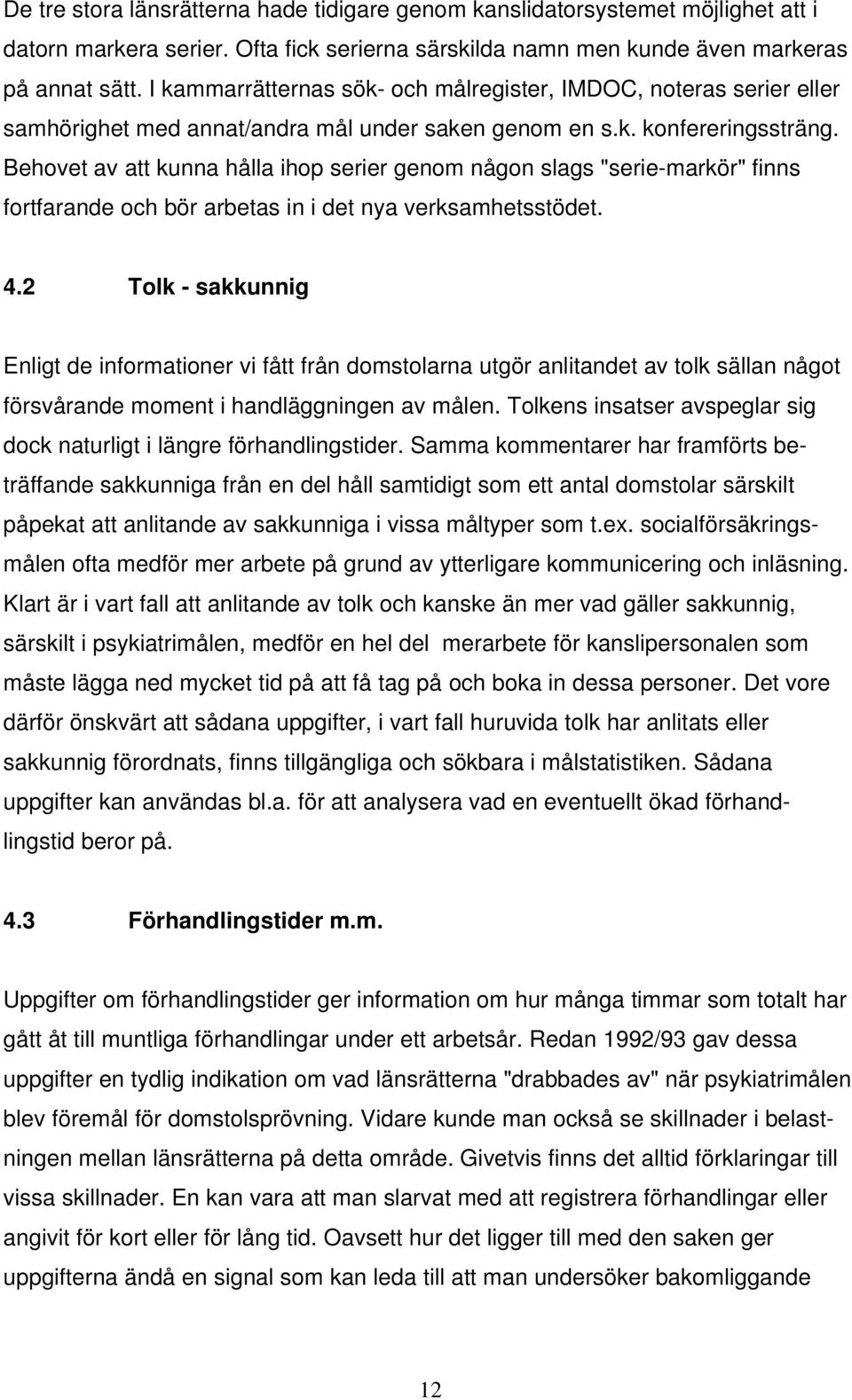 De tre stora länsrätterna hade tidigare genom kanslidatorsystemet möjlighet att i datorn markera serier. Ofta fick serierna särskilda namn men kunde även markeras på annat sätt. I kammarrätternas sök- och målregister, IMDOC, noteras serier eller samhörighet med annat/andra mål under saken genom en s.k. konfereringssträng. Behovet av att kunna hålla ihop serier genom någon slags "serie-markör" finns fortfarande och bör arbetas in i det nya verksamhetsstödet.

4.2 Tolk - sakkunnig

Enligt de informationer vi fått från domstolarna utgör anlitandet av tolk sällan något försvårande moment i handläggningen av målen. Tolkens insatser avspeglar sig dock naturligt i längre förhandlingstider. Samma kommentarer har framförts beträffande sakkunniga från en del håll samtidigt som ett antal domstolar särskilt påpekat att anlitande av sakkunniga i vissa måltyper som t.ex. socialförsäkringsmålen ofta medför mer arbete på grund av ytterligare kommunicering och inläsning. Klart är i vart fall att anlitande av tolk och kanske än mer vad gäller sakkunnig, särskilt i psykiatrimålen, medför en hel del merarbete för kanslipersonalen som måste lägga ned mycket tid på att få tag på och boka in dessa personer. Det vore därför önskvärt att sådana uppgifter, i vart fall huruvida tolk har anlitats eller sakkunnig förordnats, finns tillgängliga och sökbara i målstatistiken. Sådana uppgifter kan användas bl.a. för att analysera vad en eventuellt ökad förhandlingstid beror på.

4.3 Förhandlingstider m.m.

Uppgifter om förhandlingstider ger information om hur många timmar som totalt har gått åt till muntliga förhandlingar under ett arbetsår. Redan 1992/93 gav dessa uppgifter en tydlig indikation om vad länsrätterna "drabbades av" när psykiatrimålen blev föremål för domstolsprövning. Vidare kunde man också se skillnader i belastningen mellan länsrätterna på detta område. Givetvis finns det alltid förklaringar till vissa skillnader. En kan vara att man slarvat med att registrera förhandlingar eller angivit för kort eller för lång tid. Oavsett hur det ligger till med den saken ger uppgifterna ändå en signal som kan leda till att man undersöker bakomliggande

12